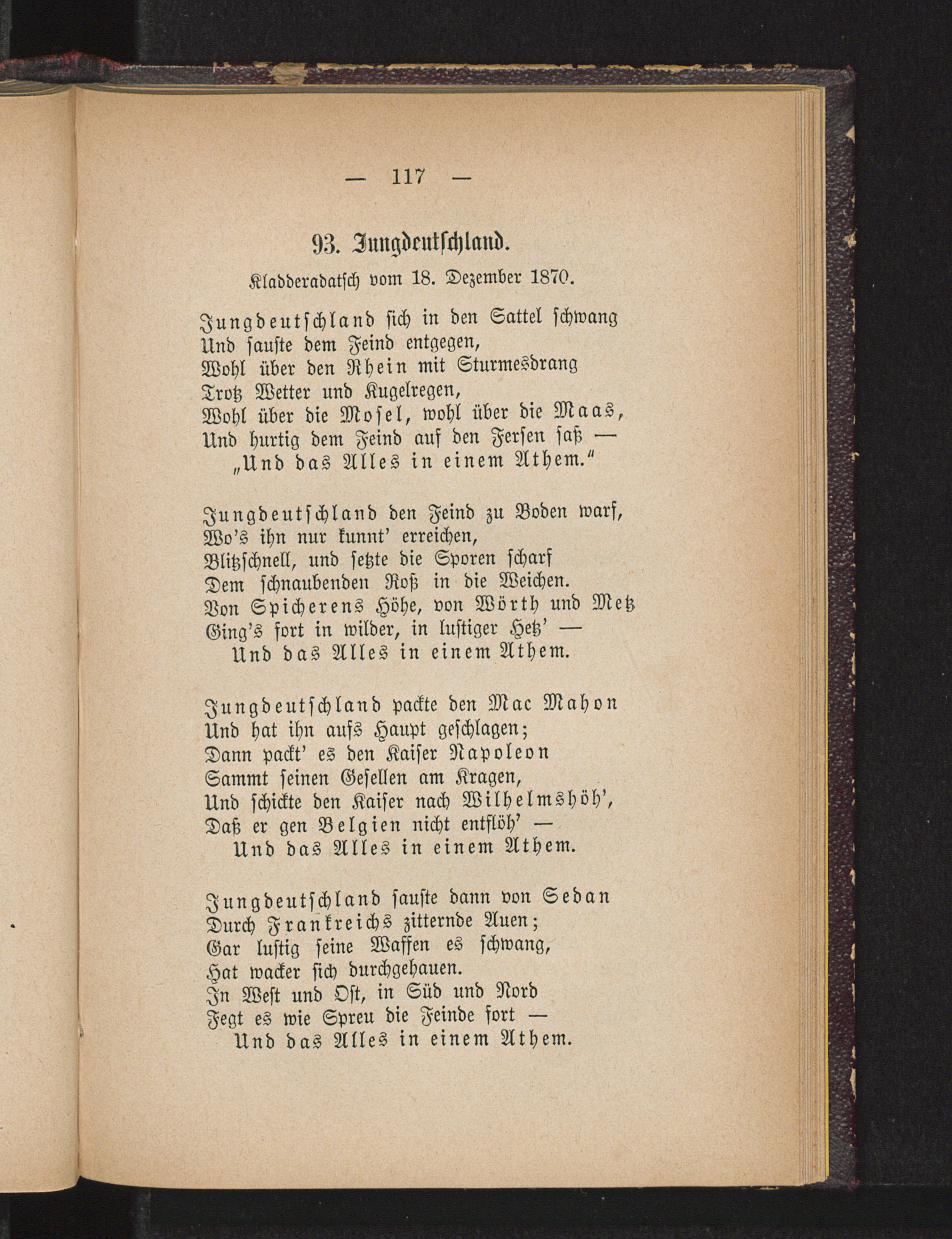 — 117 —

93. Jungdeutschland.

Kladderadatsch vom 18. Dezember 1870.

Jungdeutschland sich in den Sattel schwang
Und sauste dem Feind entgegen,
Wohl über den Rhein mit Sturmesdrang
Trotz Wetter und Kugelregen,
Wohl über die Mosel, wohl über die Maas,
Und hurtig dem Feind auf den Fersen saß —
„Und das Alles in einem Athem.“

Jungdeutschland den Feind zu Boden warf,
Wo's ihn nur kunnt' erreichen,
Blitzschnell, und setzte die Sporen scharf
Dem schnaubenden Roß in die Weichen.
Von Spicherens Höhe, von Wörth und Metz
Ging's fort in wilder, in lustiger Hetz' —
Und das Alles in einem Athem.

Jungdeutschland packte den Mac Mahon
Und hat ihn aufs Haupt geschlagen;
Dann packt' es den Kaiser Napoleon
Sammt seinen Gesellen am Kragen,
Und schickte den Kaiser nach Wilhelmshöh',
Daß er gen Belgien nicht entflöh' —
Und das Alles in einem Athem.

Jungdeutschland sauste dann von Sedan
Durch Frankreichs zitternde Auen;
Gar lustig seine Waffen es schwang,
Hat wacker sich durchgehauen.
In West und Ost, in Süd und Nord
Fegt es wie Spreu die Feinde fort —
Und das Alles in einem Athem.